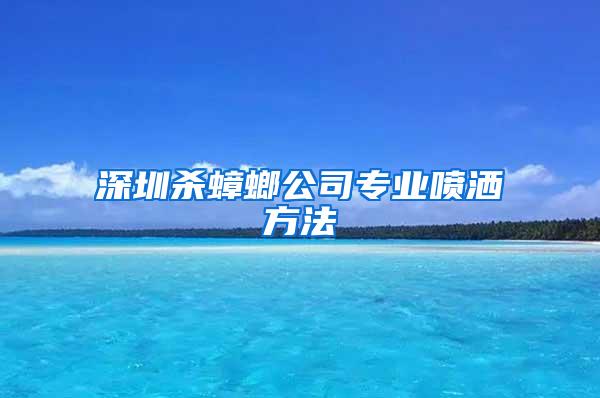 深圳杀蟑螂公司专业喷洒方法